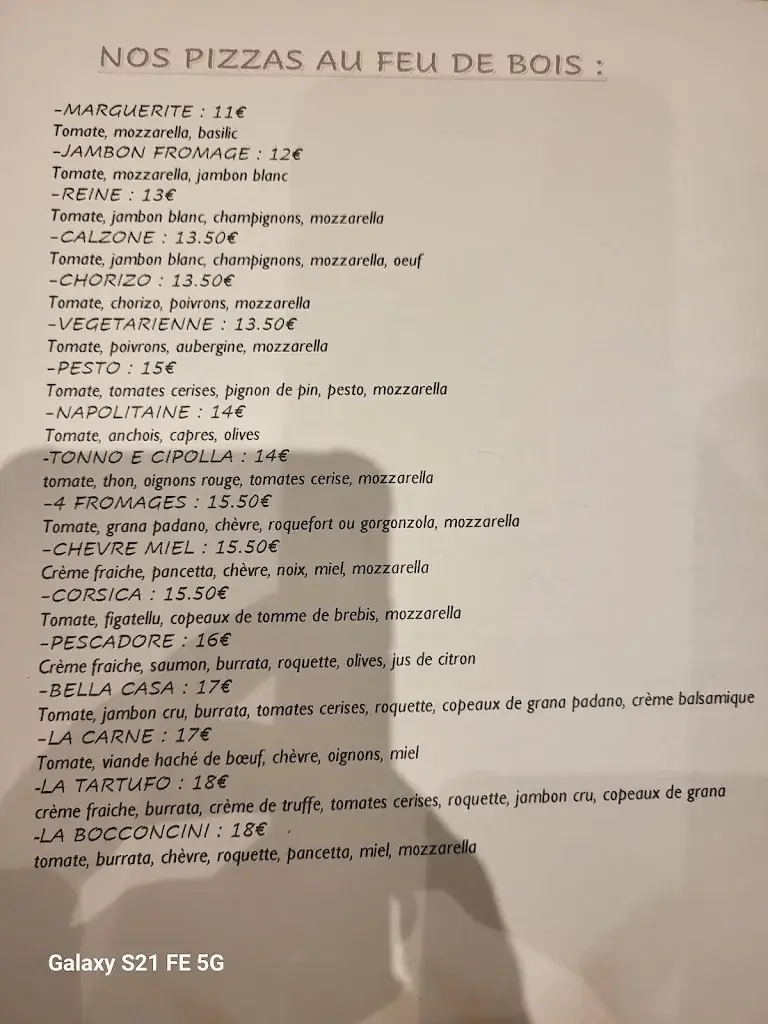 NOS PIZZAS AU FEU DE BOIS :

-MARGUERITE : 11€
Tomate, mozzarella, basilic
-JAMBON FROMAGE : 12€
Tomate, mozzarella, jambon blanc
-REINE : 13€
Tomate, jambon blanc, champignons, mozzarella
-CALZONE : 13.50€
Tomate, jambon blanc, champignons, mozzarella, oeuf
-CHORIZO : 13.50€
Tomate, chorizo, poivrons, mozzarella
-VEGETARIENNE : 13.50€
Tomate, poivrons, aubergine, mozzarella
-PESTO : 15€
Tomate, tomates cerises, pignon de pin, pesto, mozzarella
-NAPOLITAINE : 14€
Tomate, anchois, capres, olives
-TONNO E CIPOLLA : 14€
tomate, thon, oignons rouge, tomates cerise, mozzarella
-4 FROMAGES : 15.50€
Tomate, grana padano, chèvre, roquefort ou gorgonzola, mozzarella
-CHEVRE MIEL : 15.50€
Crème fraiche, pancetta, chèvre, noix, miel, mozzarella
-CORSICA : 15.50€
Tomate, figatellu, copeaux de tomme de brebis, mozzarella
-PESCADORE : 16€
Crème fraiche, saumon, burrata, roquette, olives, jus de citron
-BELLA CASA : 17€
Tomate, jambon cru, burrata, tomates cerises, roquette, copeaux de grana padano, crème balsamique
-LA CARNE : 17€
Tomate, viande haché de bœuf, chèvre, oignons, miel
-LA TARTUFO : 18€
crème fraiche, burrata, crème de truffe, tomates cerises, roquette, jambon cru, copeaux de grana
-LA BOCCONCINI : 18€
tomate, burrata, chèvre, roquette, pancetta, miel, mozzarella

Galaxy S21 FE 5G